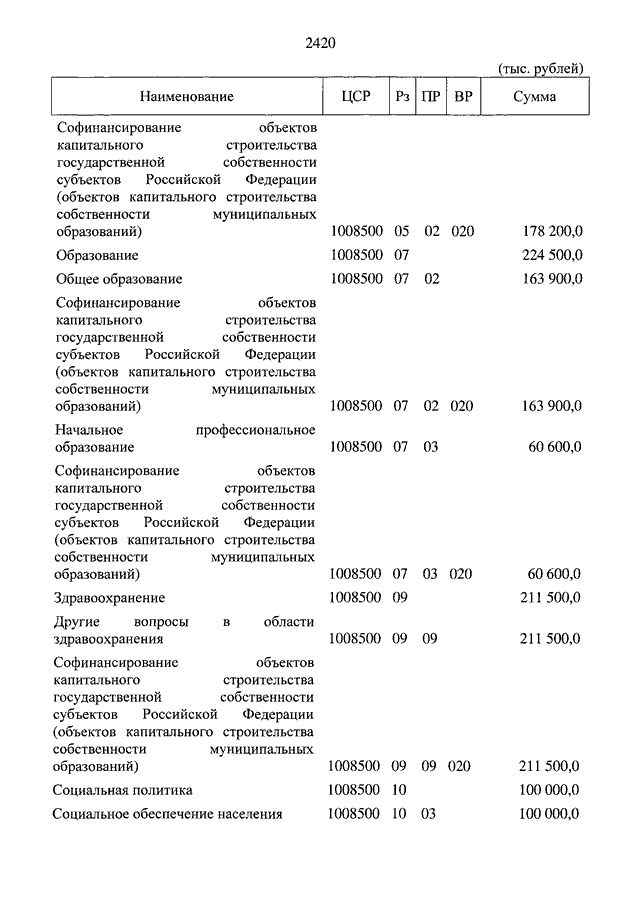 2420

(тыс. рублей)

| Наименование | ЦСР | Рз | ПР | ВР | Сумма |
|---|---|---|---|---|---|
| Софинансирование объектов капитального строительства государственной собственности субъектов Российской Федерации (объектов капитального строительства собственности муниципальных образований) | 1008500 | 05 | 02 | 020 | 178 200,0 |
| Образование | 1008500 | 07 | | | 224 500,0 |
| Общее образование | 1008500 | 07 | 02 | | 163 900,0 |
| Софинансирование объектов капитального строительства государственной собственности субъектов Российской Федерации (объектов капитального строительства собственности муниципальных образований) | 1008500 | 07 | 02 | 020 | 163 900,0 |
| Начальное профессиональное образование | 1008500 | 07 | 03 | | 60 600,0 |
| Софинансирование объектов капитального строительства государственной собственности субъектов Российской Федерации (объектов капитального строительства собственности муниципальных образований) | 1008500 | 07 | 03 | 020 | 60 600,0 |
| Здравоохранение | 1008500 | 09 | | | 211 500,0 |
| Другие вопросы в области здравоохранения | 1008500 | 09 | 09 | | 211 500,0 |
| Софинансирование объектов капитального строительства государственной собственности субъектов Российской Федерации (объектов капитального строительства собственности муниципальных образований) | 1008500 | 09 | 09 | 020 | 211 500,0 |
| Социальная политика | 1008500 | 10 | | | 100 000,0 |
| Социальное обеспечение населения | 1008500 | 10 | 03 | | 100 000,0 |